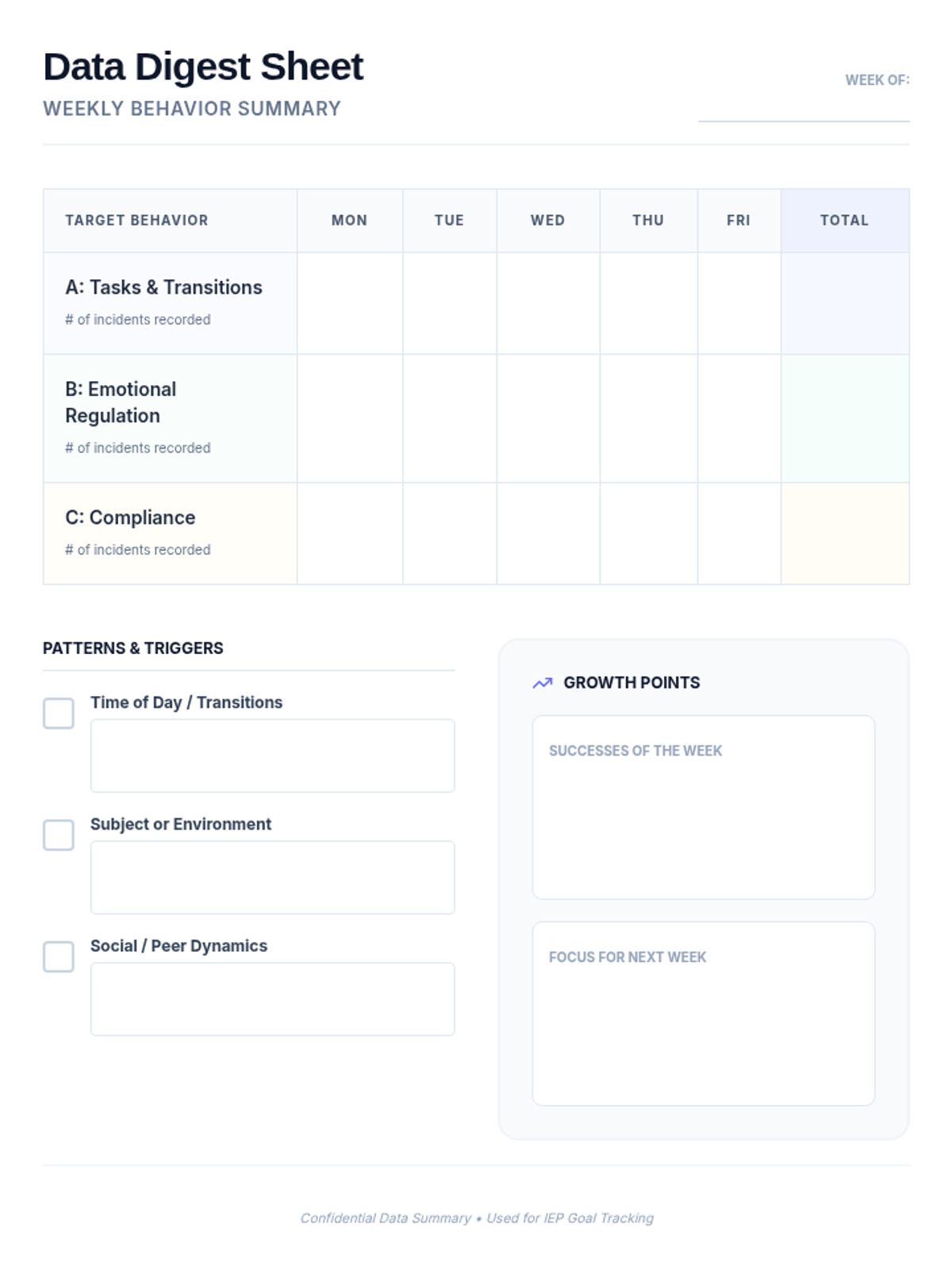 Data Digest Sheet
WEEKLY BEHAVIOR SUMMARY

WEEK OF: ____

| TARGET BEHAVIOR | MON | TUE | WED | THU | FRI | TOTAL |
|---|---|---|---|---|---|---|
| A: Tasks & Transitions # of incidents recorded | | | | | | |
| B: Emotional Regulation # of incidents recorded | | | | | | |
| C: Compliance # of incidents recorded | | | | | | |

PATTERNS & TRIGGERS

☐ Time of Day / Transitions

☐ Subject or Environment

☐ Social / Peer Dynamics

GROWTH POINTS

SUCCESSES OF THE WEEK

FOCUS FOR NEXT WEEK

Confidential Data Summary • Used for IEP Goal Tracking